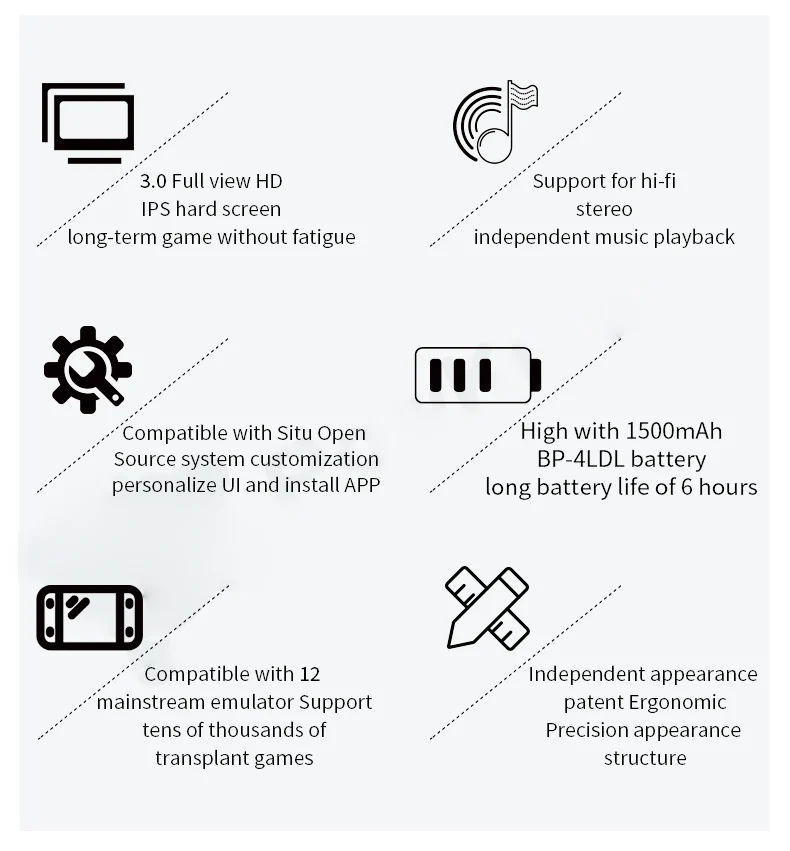 3.0 Full view HD
IPS hard screen
long-term game without fatigue

Support for hi-fi
stereo
independent music playback

Compatible with Situ Open
Source system customization
personalize UI and install APP

High with 1500mAh
BP-4LDL battery
long battery life of 6 hours

Compatible with 12
mainstream emulator Support
tens of thousands of
transplant games

Independent appearance
patent Ergonomic
Precision appearance
structure